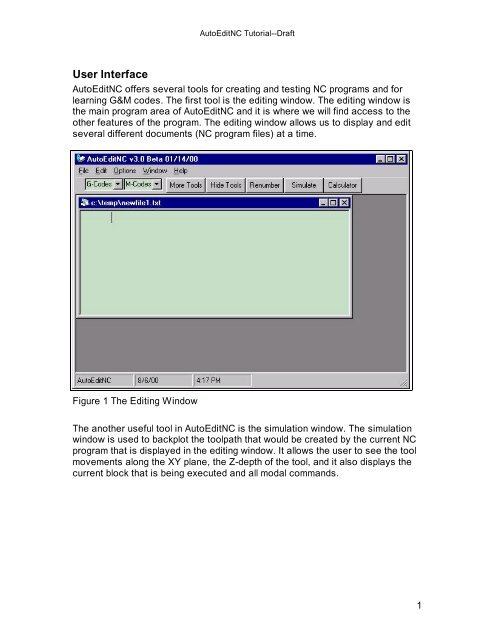 AutoEditNC Tutorial--Draft

User Interface

AutoEditNC offers several tools for creating and testing NC programs and for learning G&M codes. The first tool is the editing window. The editing window is the main program area of AutoEditNC and it is where we will find access to the other features of the program. The editing window allows us to display and edit several different documents (NC program files) at a time.

AutoEditNC v3.0 Beta 01/14/00

File Edit Options Window Help

G-Codes M-Codes More Tools Hide Tools Renumber Simulate Calculator

c:\temp\newfile1.txt

AutoEditNC 8/6/00 4:17 PM

Figure 1 The Editing Window

The another useful tool in AutoEditNC is the simulation window. The simulation window is used to backplot the toolpath that would be created by the current NC program that is displayed in the editing window. It allows the user to see the tool movements along the XY plane, the Z-depth of the tool, and it also displays the current block that is being executed and all modal commands.

1